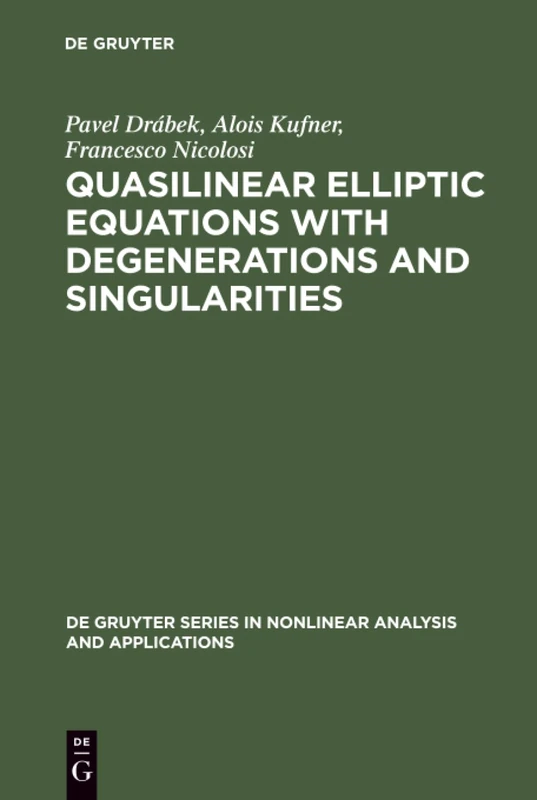 DE GRUYTER

Pavel Drábek, Alois Kufner, Francesco Nicolosi

QUASILINEAR ELLIPTIC EQUATIONS WITH DEGENERATIONS AND SINGULARITIES

DE GRUYTER SERIES IN NONLINEAR ANALYSIS AND APPLICATIONS

DE
G